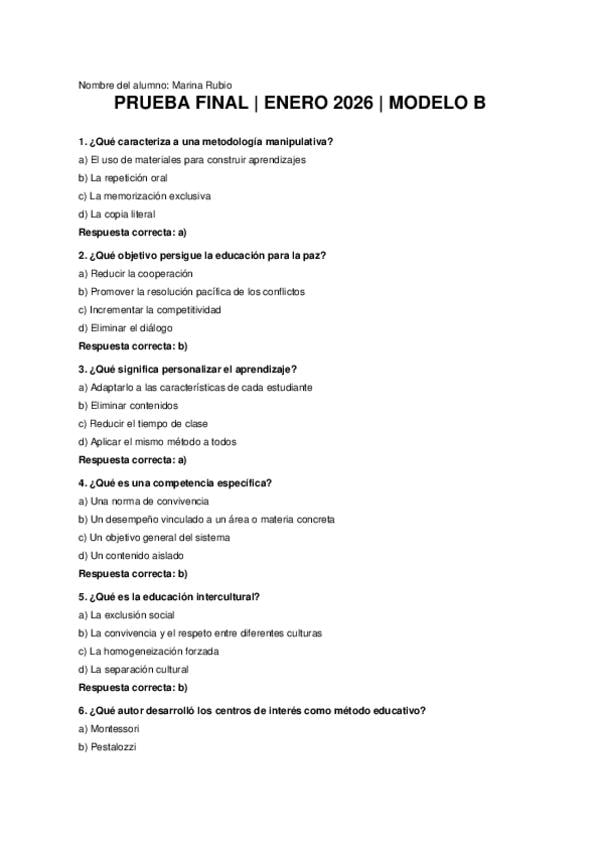 Nombre del alumno: Marina Rubio

PRUEBA FINAL | ENERO 2026 | MODELO B

1. ¿Qué caracteriza a una metodología manipulativa?
a) El uso de materiales para construir aprendizajes
b) La repetición oral
c) La memorización exclusiva
d) La copia literal
Respuesta correcta: a)

2. ¿Qué objetivo persigue la educación para la paz?
a) Reducir la cooperación
b) Promover la resolución pacífica de los conflictos
c) Incrementar la competitividad
d) Eliminar el diálogo
Respuesta correcta: b)

3. ¿Qué significa personalizar el aprendizaje?
a) Adaptarlo a las características de cada estudiante
b) Eliminar contenidos
c) Reducir el tiempo de clase
d) Aplicar el mismo método a todos
Respuesta correcta: a)

4. ¿Qué es una competencia específica?
a) Una norma de convivencia
b) Un desempeño vinculado a un área o materia concreta
c) Un objetivo general del sistema
d) Un contenido aislado
Respuesta correcta: b)

5. ¿Qué es la educación intercultural?
a) La exclusión social
b) La convivencia y el respeto entre diferentes culturas
c) La homogeneización forzada
d) La separación cultural
Respuesta correcta: b)

6. ¿Qué autor desarrolló los centros de interés como método educativo?
a) Montessori
b) Pestalozzi